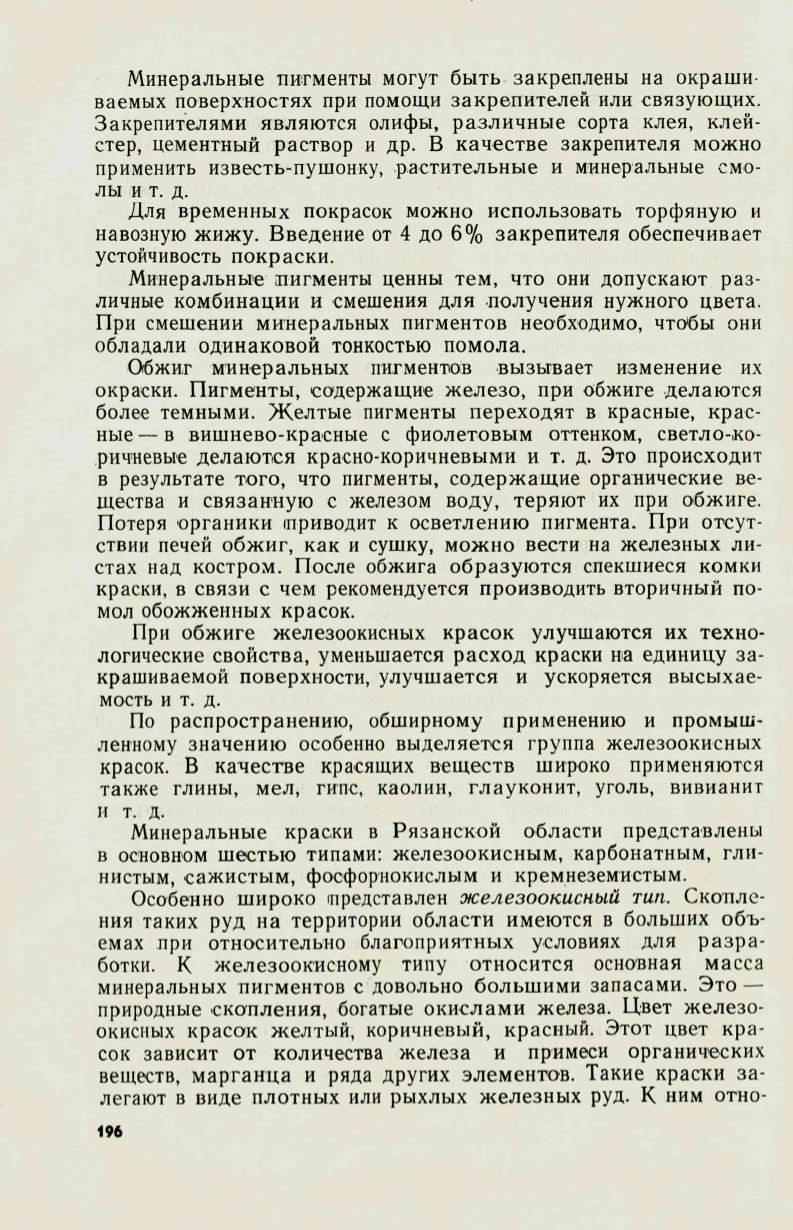 Минеральные пигменты могут быть закреплены на окрашиваемых поверхностях при помощи закрепителей или связующих. Закрепителями являются олифы, различные сорта клея, клейстер, цементный раствор и др. В качестве закрепителя можно применить известь-пушонку, растительные и минеральные смолы и т. д.

Для временных покрасок можно использовать торфяную и навозную жижу. Введение от 4 до 6% закрепителя обеспечивает устойчивость покраски.

Минеральные пигменты ценны тем, что они допускают различные комбинации и смешения для получения нужного цвета. При смешении минеральных пигментов необходимо, чтобы они обладали одинаковой тонкостью помола.

Обжиг минеральных пигментов вызывает изменение их окраски. Пигменты, содержащие железо, при обжиге делаются более темными. Желтые пигменты переходят в красные, красные — в вишнево-красные с фиолетовым оттенком, светло-коричневые делаются красно-коричневыми и т. д. Это происходит в результате того, что пигменты, содержащие органические вещества и связанную с железом воду, теряют их при обжиге. Потеря органики приводит к осветлению пигмента. При отсутствии печей обжиг, как и сушку, можно вести на железных листах над костром. После обжига образуются спекшиеся комки краски, в связи с чем рекомендуется производить вторичный помол обожженных красок.

При обжиге железоокисных красок улучшаются их технологические свойства, уменьшается расход краски на единицу закрашиваемой поверхности, улучшается и ускоряется высыхаемость и т. д.

По распространению, обширному применению и промышленному значению особенно выделяется группа железоокисных красок. В качестве красящих веществ широко применяются также глины, мел, гипс, каолин, глауконит, уголь, вивианит и т. д.

Минеральные краски в Рязанской области представлены в основном шестью типами: железоокисным, карбонатным, глинистым, сажистым, фосфорнокислым и кремнеземистым.

Особенно широко представлен железоокисный тип. Скопления таких руд на территории области имеются в больших объемах при относительно благоприятных условиях для разработки. К железоокисному типу относится основная масса минеральных пигментов с довольно большими запасами. Это — природные скопления, богатые окислами железа. Цвет железоокисных красок желтый, коричневый, красный. Этот цвет красок зависит от количества железа и примеси органических веществ, марганца и ряда других элементов. Такие краски залегают в виде плотных или рыхлых железных руд. К ним отно-

196